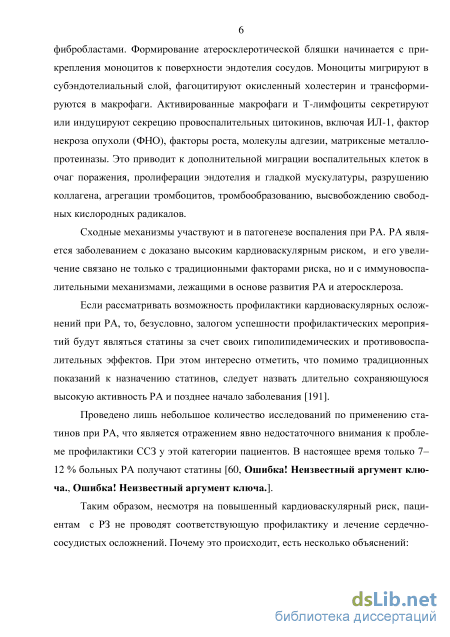 6

фибробластами. Формирование атеросклеротической бляшки начинается с прикрепления моноцитов к поверхности эндотелия сосудов. Моноциты мигрируют в субэндотелиальный слой, фагоцитируют окисленный холестерин и трансформируются в макрофаги. Активированные макрофаги и Т-лимфоциты секретируют или индуцируют секрецию провоспалительных цитокинов, включая ИЛ-1, фактор некроза опухоли (ФНО), факторы роста, молекулы адгезии, матриксные металлопротеиназы. Это приводит к дополнительной миграции воспалительных клеток в очаг поражения, пролиферации эндотелия и гладкой мускулатуры, разрушению коллагена, агрегации тромбоцитов, тромбообразованию, высвобождению свободных кислородных радикалов.

Сходные механизмы участвуют и в патогенезе воспаления при РА. РА является заболеванием с доказано высоким кардиоваскулярным риском, и его увеличение связано не только с традиционными факторами риска, но и с иммуновоспалительными механизмами, лежащими в основе развития РА и атеросклероза.

Если рассматривать возможность профилактики кардиоваскулярных осложнений при РА, то, безусловно, залогом успешности профилактических мероприятий будут являться статины за счет своих гиполипидемических и противовоспалительных эффектов. При этом интересно отметить, что помимо традиционных показаний к назначению статинов, следует назвать длительно сохраняющуюся высокую активность РА и позднее начало заболевания [191].

Проведено лишь небольшое количество исследований по применению статинов при РА, что является отражением явно недостаточного внимания к проблеме профилактики ССЗ у этой категории пациентов. В настоящее время только 7–12 % больных РА получают статины [60, Ошибка! Неизвестный аргумент ключа., Ошибка! Неизвестный аргумент ключа.].

Таким образом, несмотря на повышенный кардиоваскулярный риск, пациентам с РЗ не проводят соответствующую профилактику и лечение сердечно-сосудистых осложнений. Почему это происходит, есть несколько объяснений:

dsLib.net
библиотека диссертаций